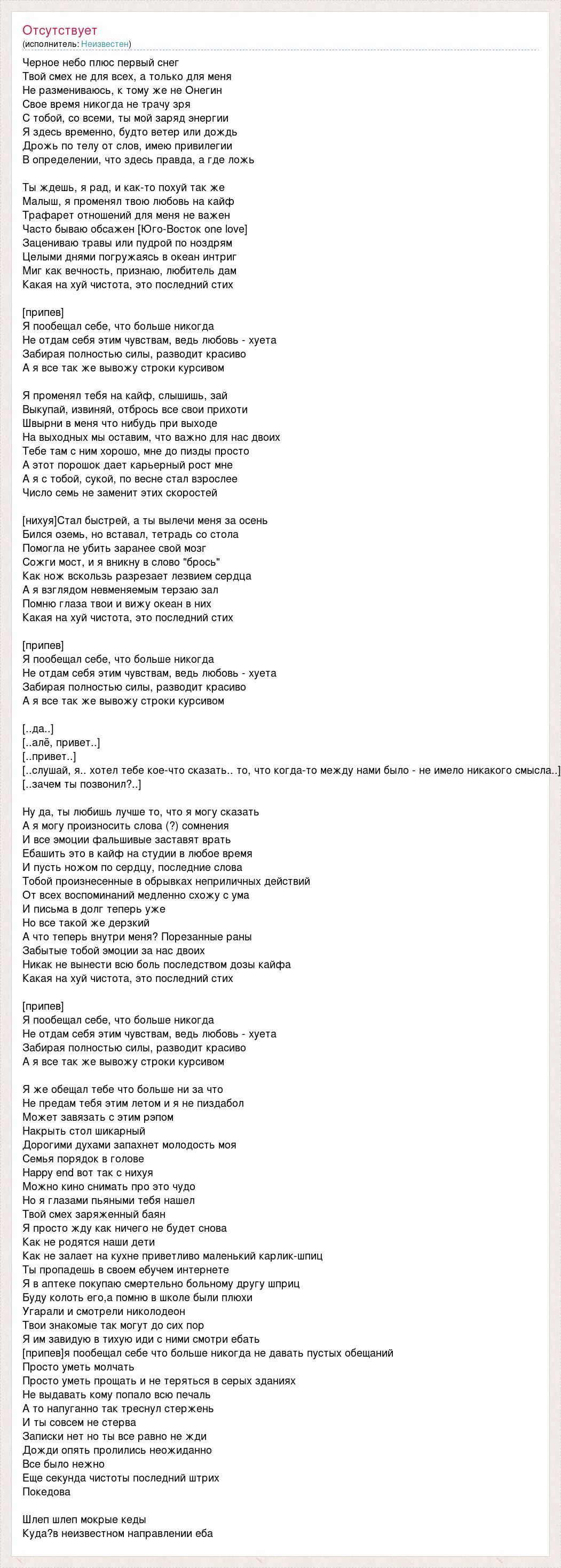 Отсутствует
(исполнитель: Неизвестен)

Черное небо плюс первый снег
Твой смех не для всех, а только для меня
Не размениваюсь, к тому же не Онегин
Свое время никогда не трачу зря
С тобой, со всеми, ты мой заряд энергии
Я здесь временно, будто ветер или дождь
Дрожь по телу от слов, имею привилегии
В определении, что здесь правда, а где ложь

Ты ждешь, я рад, и как-то похуй так же
Малыш, я променял твою любовь на кайф
Трафарет отношений для меня не важен
Часто бываю обсажен [Юго-Восток one love]
Зацениваю травы или пудрой по ноздрям
Целыми днями погружаясь в океан интриг
Миг как вечность, признаю, любитель дам
Какая на хуй чистота, это последний стих

[припев]
Я пообещал себе, что больше никогда
Не отдам себя этим чувствам, ведь любовь - хуета
Забирая полностью силы, разводит красиво
А я все так же вывожу строки курсивом

Я променял тебя на кайф, слышишь, зай
Выкупай, извиняй, отбрось все свои прихоти
Швырни в меня что нибудь при выходе
На выходных мы оставим, что важно для нас двоих
Тебе там с ним хорошо, мне до пизды просто
А этот порошок дает карьерный рост мне
А я с тобой, сукой, по весне стал взрослее
Число семь не заменит этих скоростей

[нихуя]Стал быстрей, а ты вылечи меня за осень
Бился оземь, но вставал, тетрадь со стола
Помогла не убить заранее свой мозг
Сожги мост, и я вникну в слово "брось"
Как нож вскользь разрезает лезвием сердца
А я взглядом невменяемым терзаю зал
Помню глаза твои и вижу океан в них
Какая на хуй чистота, это последний стих

[припев]
Я пообещал себе, что больше никогда
Не отдам себя этим чувствам, ведь любовь - хуета
Забирая полностью силы, разводит красиво
А я все так же вывожу строки курсивом

[..да..]
[..алё, привет..]
[..привет..]
[..слушай, я.. хотел тебе кое-что сказать.. то, что когда-то между нами было - не имело никакого смысла..]
[..зачем ты позвонил?..]

Ну да, ты любишь лучше то, что я могу сказать
А я могу произносить слова (?) сомнения
И все эмоции фальшивые заставят врать
Ебашить это в кайф на студии в любое время
И пусть ножом по сердцу, последние слова
Тобой произнесенные в обрывках неприличных действий
От всех воспоминаний медленно схожу с ума
И письма в долг теперь уже
Но все такой же дерзкий
А что теперь внутри меня? Порезанные раны
Забытые тобой эмоции за нас двоих
Никак не вынести всю боль последством дозы кайфа
Какая на хуй чистота, это последний стих

[припев]
Я пообещал себе, что больше никогда
Не отдам себя этим чувствам, ведь любовь - хуета
Забирая полностью силы, разводит красиво
А я все так же вывожу строки курсивом

Я же обещал тебе что больше ни за что
Не предам тебя этим летом и я не пиздабол
Может завязать с этим рэпом
Накрыть стол шикарный
Дорогими духами запахнет молодость моя
Семья порядок в голове
Happy end вот так с нихуя
Можно кино снимать про это чудо
Но я глазами пьяными тебя нашел
Твой смех заряженный баян
Я просто жду как ничего не будет снова
Как не родятся наши дети
Как не залает на кухне приветливо маленький карлик-шпиц
Ты пропадешь в своем ебучем интернете
Я в аптеке покупаю смертельно больному другу шприц
Буду колоть его,а помню в школе были плюхи
Угарали и смотрели николодеон
Твои знакомые так могут до сих пор
Я им завидую в тихую иди с ними смотри ебать
[припев]я пообещал себе что больше никогда не давать пустых обещаний
Просто уметь молчать
Просто уметь прощать и не теряться в серых зданиях
Не выдавать кому попало всю печаль
А то напуганно так треснул стержень
И ты совсем не стерва
Записки нет но ты все равно не жди
Дожди опять пролились неожиданно
Все было нежно
Еще секунда чистоты последний штрих
Покедова

Шлеп шлеп мокрые кеды
Куда?в неизвестном направлении еба